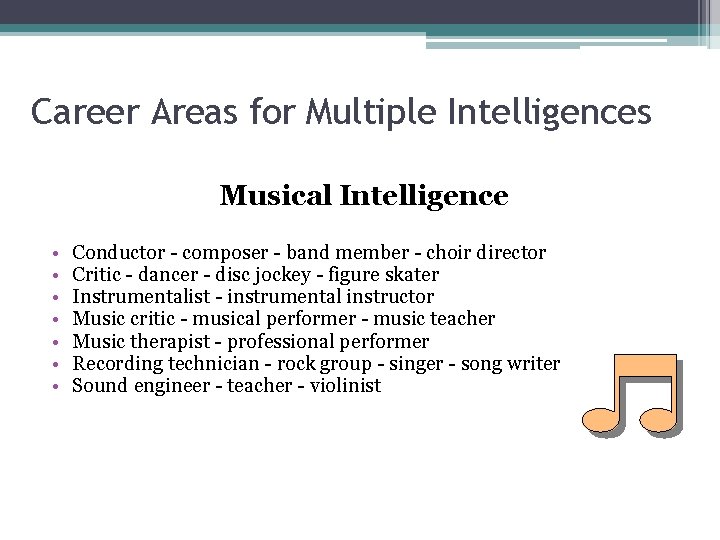 Career Areas for Multiple Intelligences

Musical Intelligence

• Conductor - composer - band member - choir director
• Critic - dancer - disc jockey - figure skater
• Instrumentalist - instrumental instructor
• Music critic - musical performer - music teacher
• Music therapist - professional performer
• Recording technician - rock group - singer - song writer
• Sound engineer - teacher - violinist